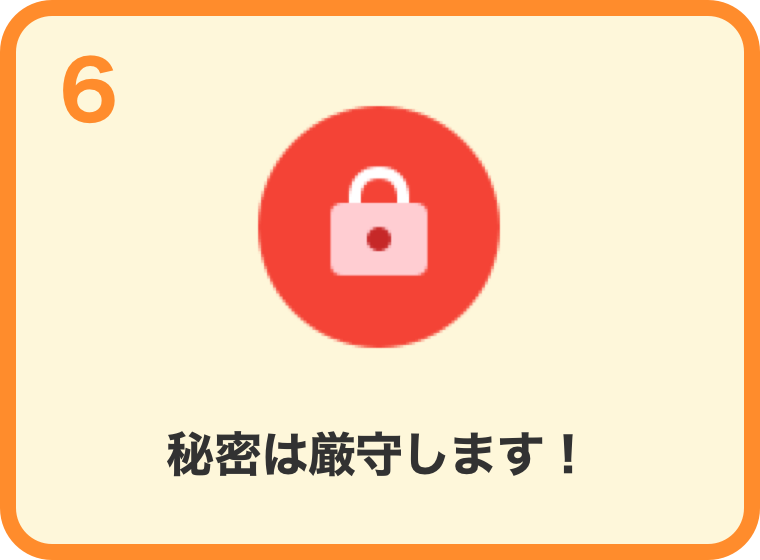 6

秘密は厳守します！